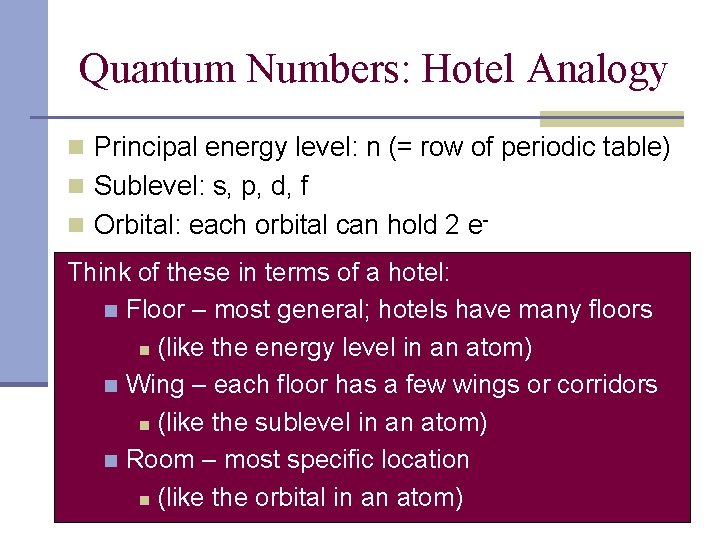 Quantum Numbers: Hotel Analogy

Principal energy level: n (= row of periodic table)

Sublevel: s, p, d, f

Orbital: each orbital can hold 2 $e^-$

Think of these in terms of a hotel:

Floor – most general; hotels have many floors

(like the energy level in an atom)

Wing – each floor has a few wings or corridors

(like the sublevel in an atom)

Room – most specific location

(like the orbital in an atom)